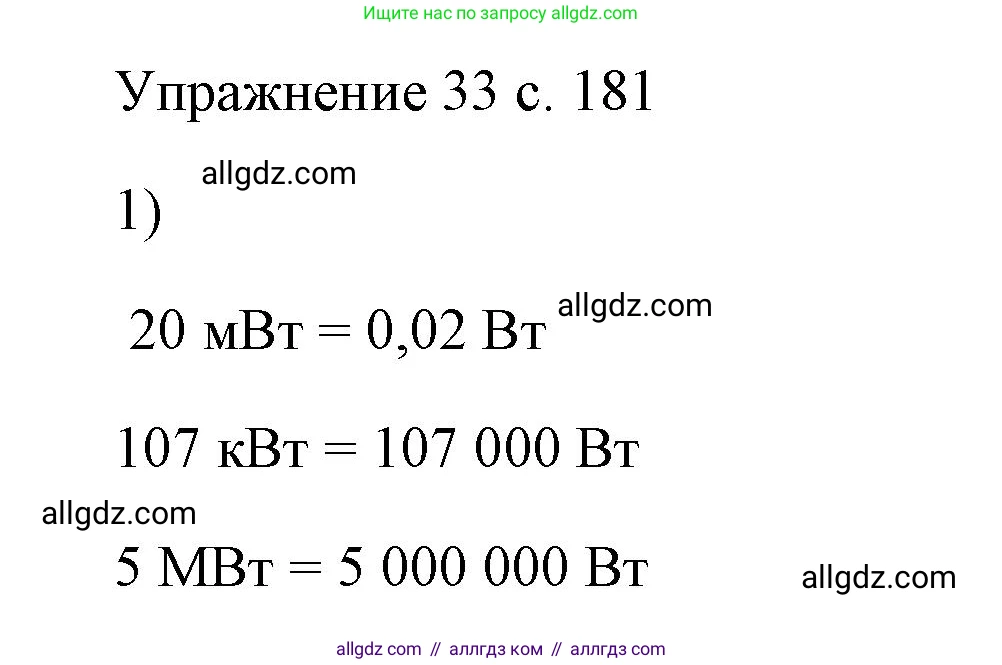 Ищите нас по запросу allgdz.com

Упражнение 33 с. 181

allgdz.com

1)

20 мВт = 0,02 Вт allgdz.com

107 кВт = 107 000 Вт

allgdz.com

5 МВт = 5 000 000 Вт

allgdz.com

allgdz com // аллгдз ком // аллгдз com